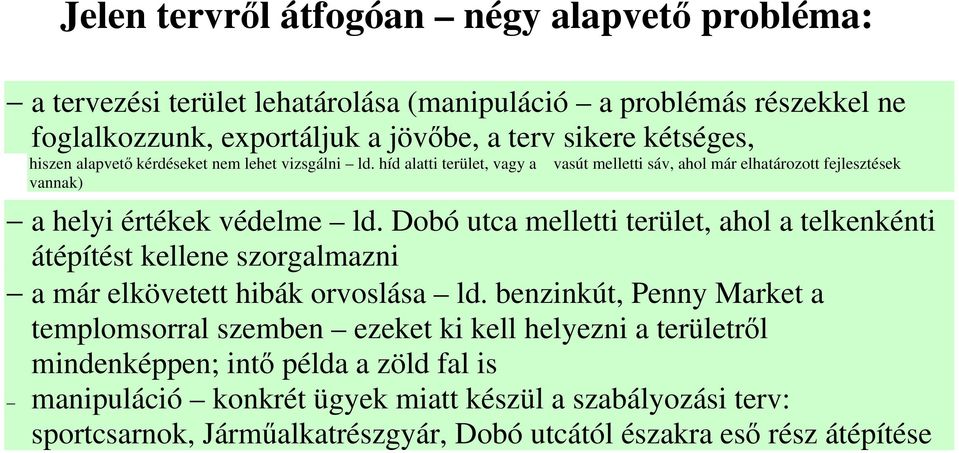 Jelen tervről átfogóan – négy alapvető probléma:

– a tervezési terület lehatárolása (manipuláció – a problémás részekkel ne foglalkozzunk, exportáljuk a jövőbe, a terv sikere kétséges, hiszen alapvető kérdéseket nem lehet vizsgálni – ld. híd alatti terület, vagy a vasút melletti sáv, ahol már elhatározott fejlesztések vannak)

– a helyi értékek védelme – ld. Dobó utca melletti terület, ahol a telkenkénti átépítést kellene szorgalmazni

– a már elkövetett hibák orvoslása – ld. benzinkút, Penny Market a templomsorral szemben – ezeket ki kell helyezni a területről mindenképpen; intő példa a zöld fal is

– manipuláció – konkrét ügyek miatt készül a szabályozási terv: sportcsarnok, Járműalkatrészgyár, Dobó utcától északra eső rész átépítése